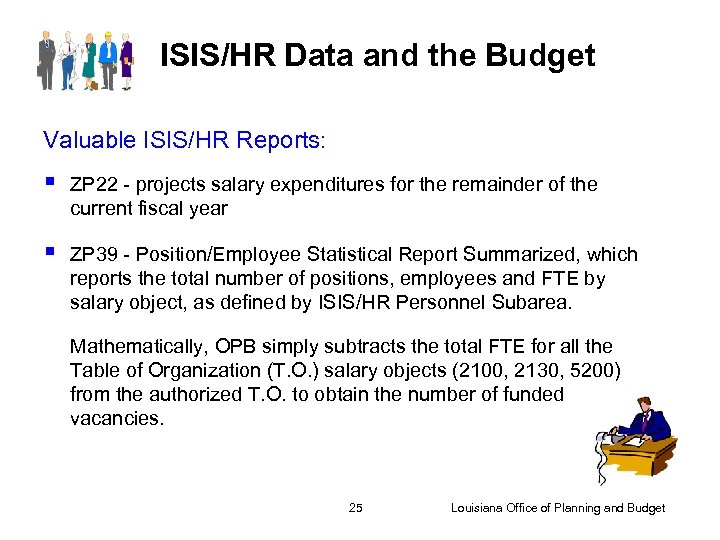 ISIS/HR Data and the Budget

Valuable ISIS/HR Reports:

▪ ZP22 - projects salary expenditures for the remainder of the current fiscal year

▪ ZP39 - Position/Employee Statistical Report Summarized, which reports the total number of positions, employees and FTE by salary object, as defined by ISIS/HR Personnel Subarea.

Mathematically, OPB simply subtracts the total FTE for all the Table of Organization (T.O.) salary objects (2100, 2130, 5200) from the authorized T.O. to obtain the number of funded vacancies.

25

Louisiana Office of Planning and Budget